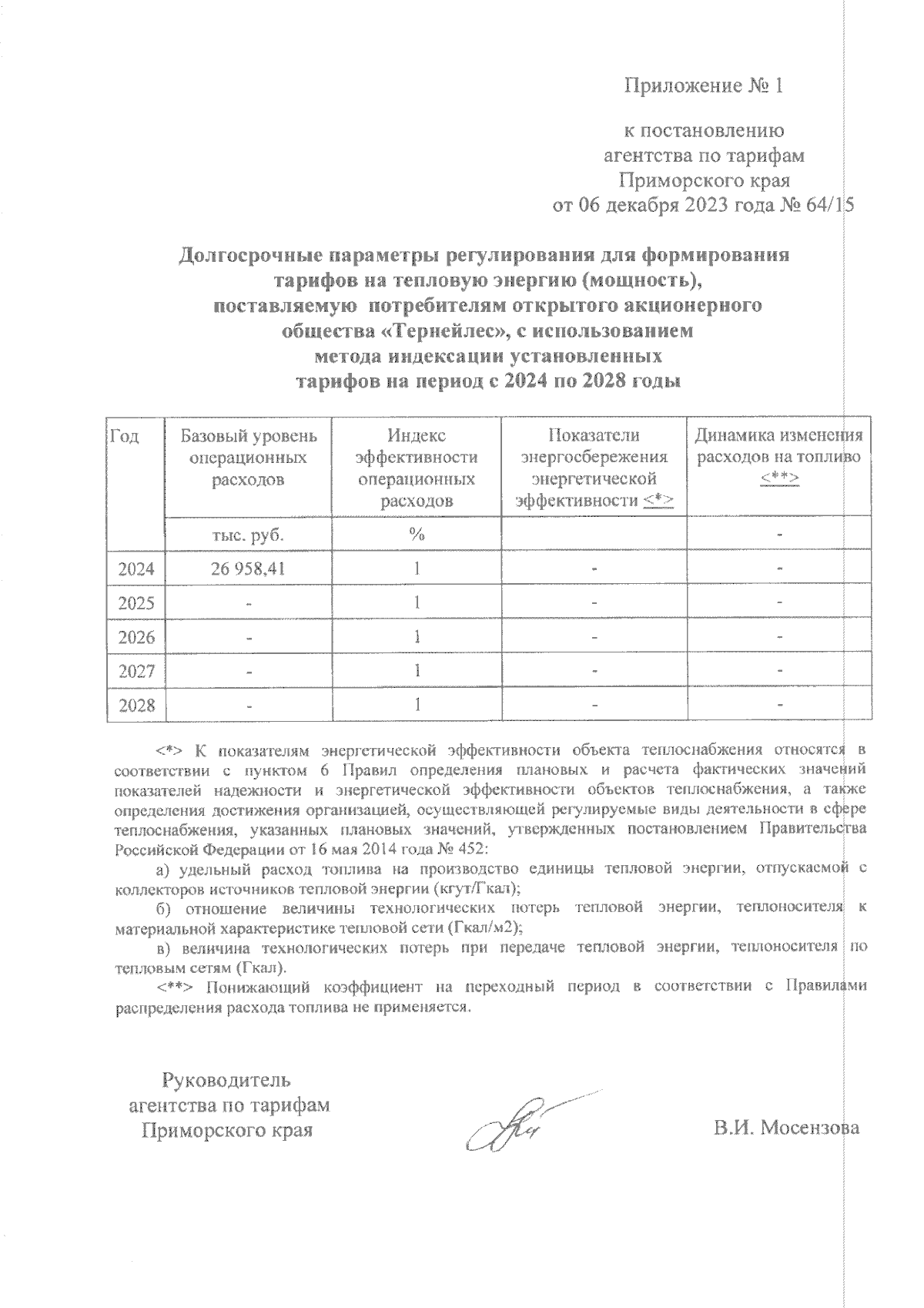 Приложение № 1

к постановлению агентства по тарифам Приморского края от 06 декабря 2023 года № 64/15

Долгосрочные параметры регулирования для формирования тарифов на тепловую энергию (мощность), поставляемую потребителям открытого акционерного общества «Тернейлес», с использованием метода индексации установленных тарифов на период с 2024 по 2028 годы

| Год | Базовый уровень операционных расходов | Индекс эффективности операционных расходов | Показатели энергосбережения энергетической эффективности <*> | Динамика изменения расходов на топливо <**> |
|---|---|---|---|---|
| | тыс. руб. | % | | - |
| 2024 | 26 958,41 | 1 | - | - |
| 2025 | - | 1 | - | - |
| 2026 | - | 1 | - | - |
| 2027 | - | 1 | - | - |
| 2028 | - | 1 | - | - |

<*> К показателям энергетической эффективности объекта теплоснабжения относятся в соответствии с пунктом 6 Правил определения плановых и расчета фактических значений показателей надежности и энергетической эффективности объектов теплоснабжения, а также определения достижения организацией, осуществляющей регулируемые виды деятельности в сфере теплоснабжения, указанных плановых значений, утвержденных постановлением Правительства Российской Федерации от 16 мая 2014 года № 452:

а) удельный расход топлива на производство единицы тепловой энергии, отпускаемой с коллекторов источников тепловой энергии (кгут/Гкал);

б) отношение величины технологических потерь тепловой энергии, теплоносителя к материальной характеристике тепловой сети (Гкал/м2);

в) величина технологических потерь при передаче тепловой энергии, теплоносителя по тепловым сетям (Гкал).

<**> Понижающий коэффициент на переходный период в соответствии с Правилами распределения расхода топлива не применяется.

Руководитель агентства по тарифам Приморского края

В.И. Мосензова